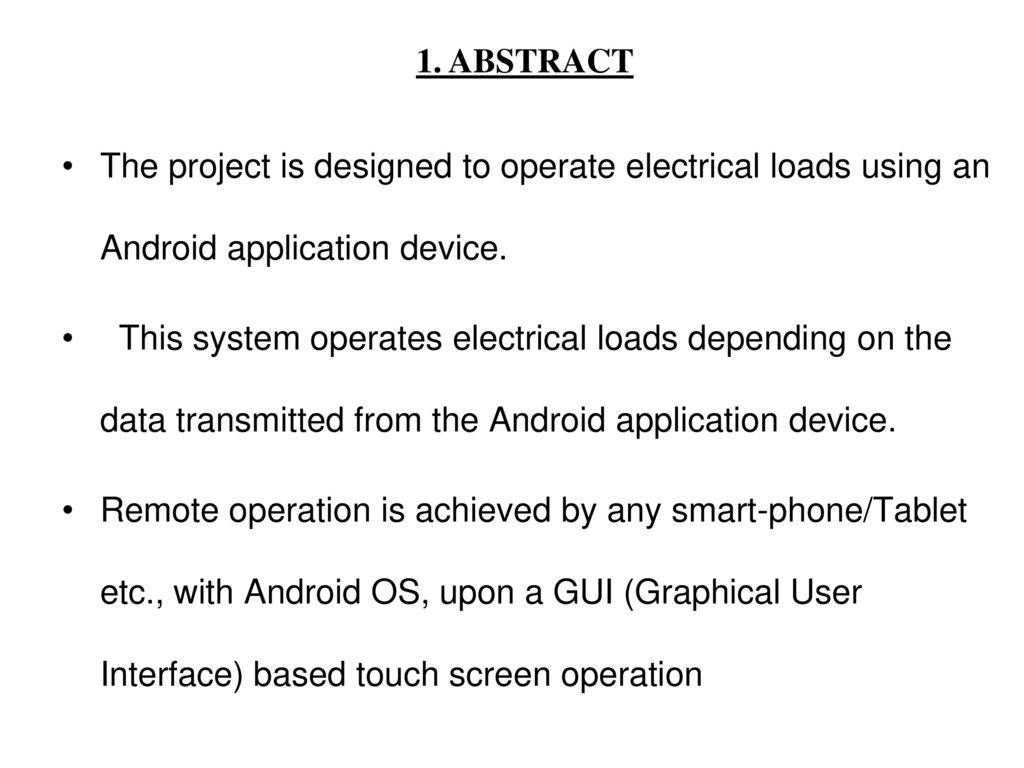 1. ABSTRACT

• The project is designed to operate electrical loads using an Android application device.

• This system operates electrical loads depending on the data transmitted from the Android application device.

• Remote operation is achieved by any smart-phone/Tablet etc., with Android OS, upon a GUI (Graphical User Interface) based touch screen operation